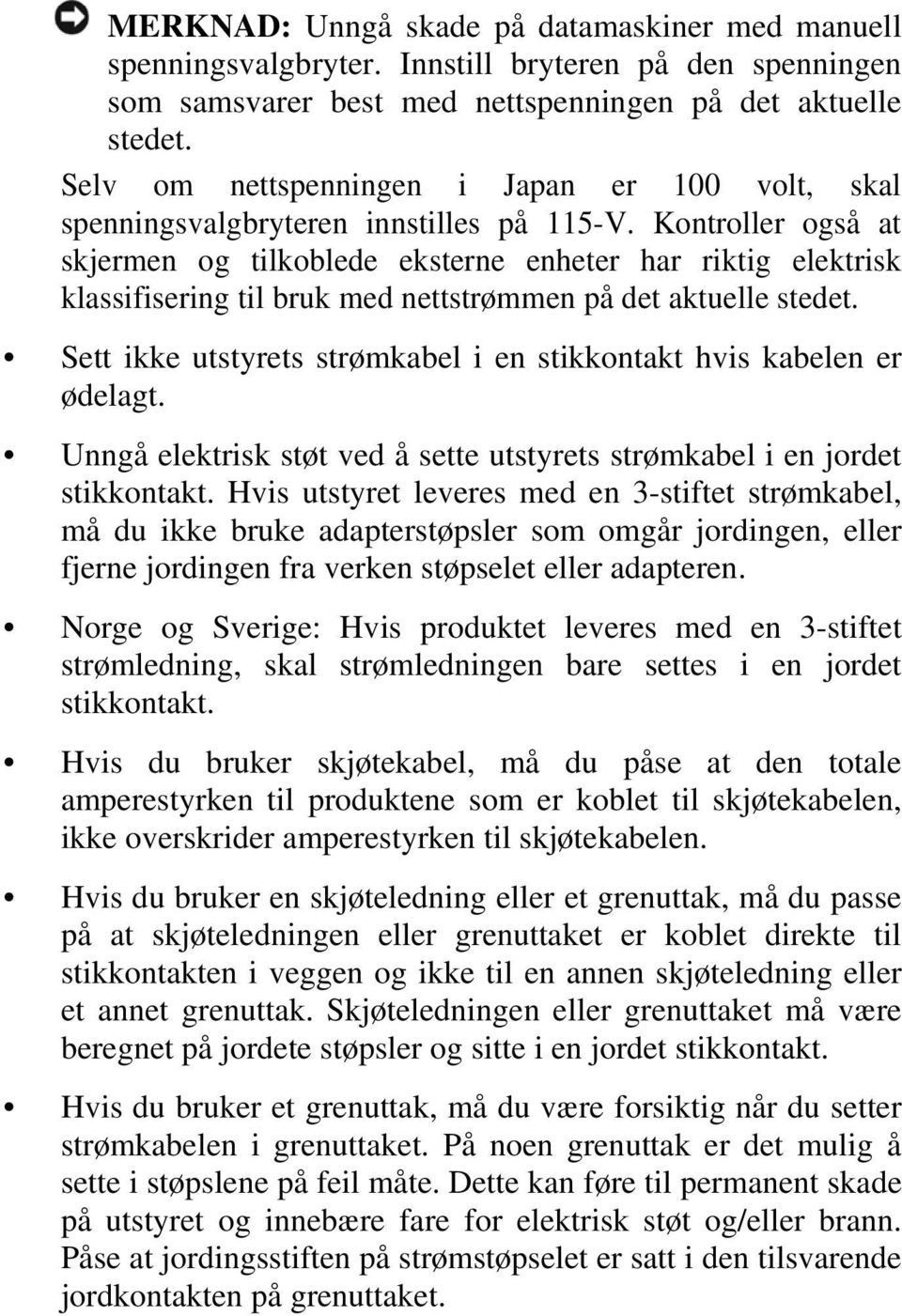 MERKNAD: Unngå skade på datamaskiner med manuell spenningsvalgbryter. Innstill bryteren på den spenningen som samsvarer best med nettspenningen på det aktuelle stedet.

Selv om nettspenningen i Japan er 100 volt, skal spenningsvalgbryteren innstilles på 115-V. Kontroller også at skjermen og tilkoblede eksterne enheter har riktig elektrisk klassifisering til bruk med nettstrømmen på det aktuelle stedet.

• Sett ikke utstyrets strømkabel i en stikkontakt hvis kabelen er ødelagt.

• Unngå elektrisk støt ved å sette utstyrets strømkabel i en jordet stikkontakt. Hvis utstyret leveres med en 3-stiftet strømkabel, må du ikke bruke adapterstøpsler som omgår jordingen, eller fjerne jordingen fra verken støpselet eller adapteren.

• Norge og Sverige: Hvis produktet leveres med en 3-stiftet strømledning, skal strømledningen bare settes i en jordet stikkontakt.

• Hvis du bruker skjøtekabel, må du påse at den totale amperestyrken til produktene som er koblet til skjøtekabelen, ikke overskrider amperestyrken til skjøtekabelen.

• Hvis du bruker en skjøteledning eller et grenuttak, må du passe på at skjøteledningen eller grenuttaket er koblet direkte til stikkontakten i veggen og ikke til en annen skjøteledning eller et annet grenuttak. Skjøteledningen eller grenuttaket må være beregnet på jordete støpsler og sitte i en jordet stikkontakt.

• Hvis du bruker et grenuttak, må du være forsiktig når du setter strømkabelen i grenuttaket. På noen grenuttak er det mulig å sette i støpslene på feil måte. Dette kan føre til permanent skade på utstyret og innebære fare for elektrisk støt og/eller brann. Påse at jordingsstiften på strømstøpselet er satt i den tilsvarende jordkontakten på grenuttaket.